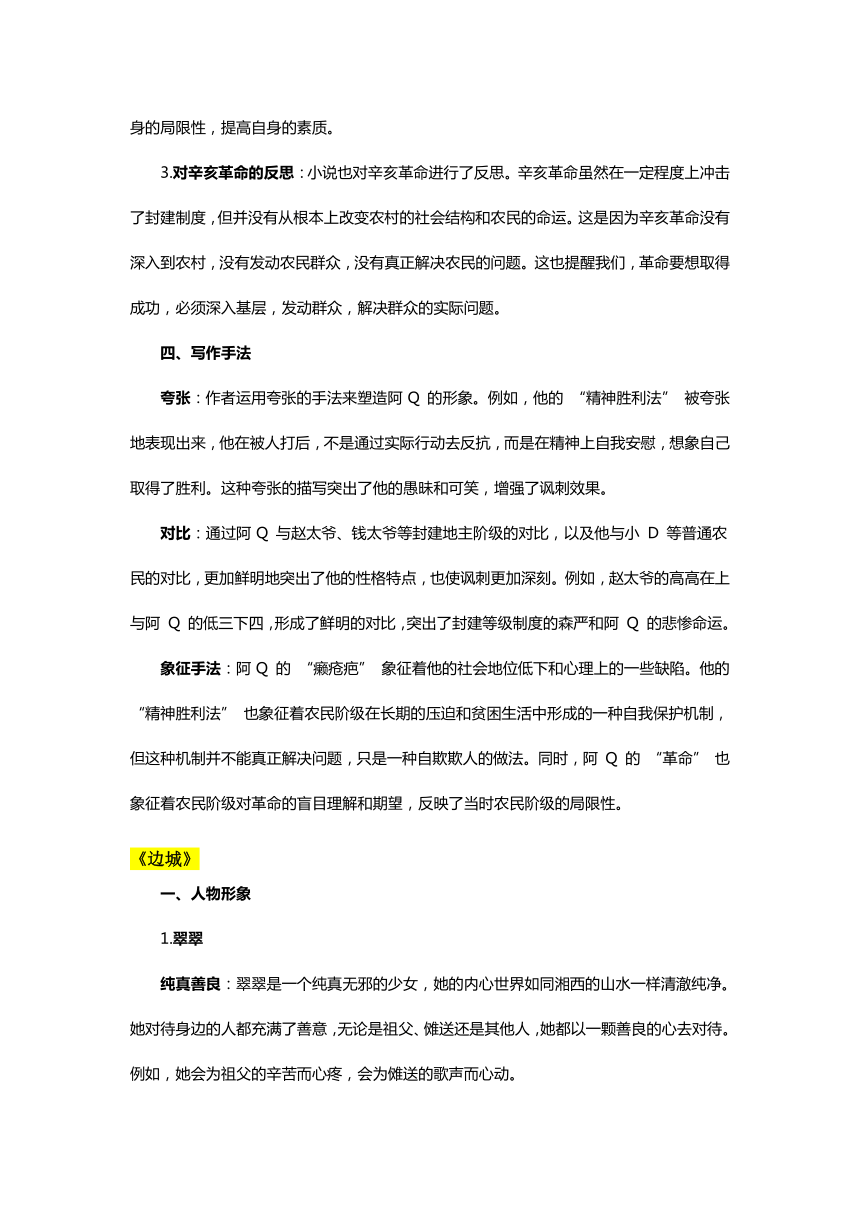 身的局限性，提高自身的素质。

3.对辛亥革命的反思：小说也对辛亥革命进行了反思。辛亥革命虽然在一定程度上冲击了封建制度，但并没有从根本上改变农村的社会结构和农民的命运。这是因为辛亥革命没有深入到农村，没有发动农民群众，没有真正解决农民的问题。这也提醒我们，革命要想取得成功，必须深入基层，发动群众，解决群众的实际问题。

四、写作手法

夸张：作者运用夸张的手法来塑造阿 Q 的形象。例如，他的 “精神胜利法” 被夸张地表现出来，他在被人打后，不是通过实际行动去反抗，而是在精神上自我安慰，想象自己取得了胜利。这种夸张的描写突出了他的愚昧和可笑，增强了讽刺效果。

对比：通过阿 Q 与赵太爷、钱太爷等封建地主阶级的对比，以及他与小 D 等普通农民的对比，更加鲜明地突出了他的性格特点，也使讽刺更加深刻。例如，赵太爷的高高在上与阿 Q 的低三下四，形成了鲜明的对比，突出了封建等级制度的森严和阿 Q 的悲惨命运。

象征手法：阿 Q 的 “癞疮疤” 象征着他的社会地位低下和心理上的一些缺陷。他的 “精神胜利法” 也象征着农民阶级在长期的压迫和贫困生活中形成的一种自我保护机制，但这种机制并不能真正解决问题，只是一种自欺欺人的做法。同时，阿 Q 的 “革命” 也象征着农民阶级对革命的盲目理解和期望，反映了当时农民阶级的局限性。

《边城》

一、人物形象

1.翠翠

纯真善良：翠翠是一个纯真无邪的少女，她的内心世界如同湘西的山水一样清澈纯净。她对待身边的人都充满了善意，无论是祖父、傩送还是其他人，她都以一颗善良的心去对待。例如，她会为祖父的辛苦而心疼，会为傩送的歌声而心动。